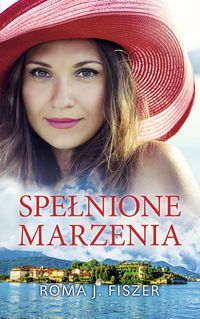 SPEŁNIONE MARZENIA

ROMA J. FISZER